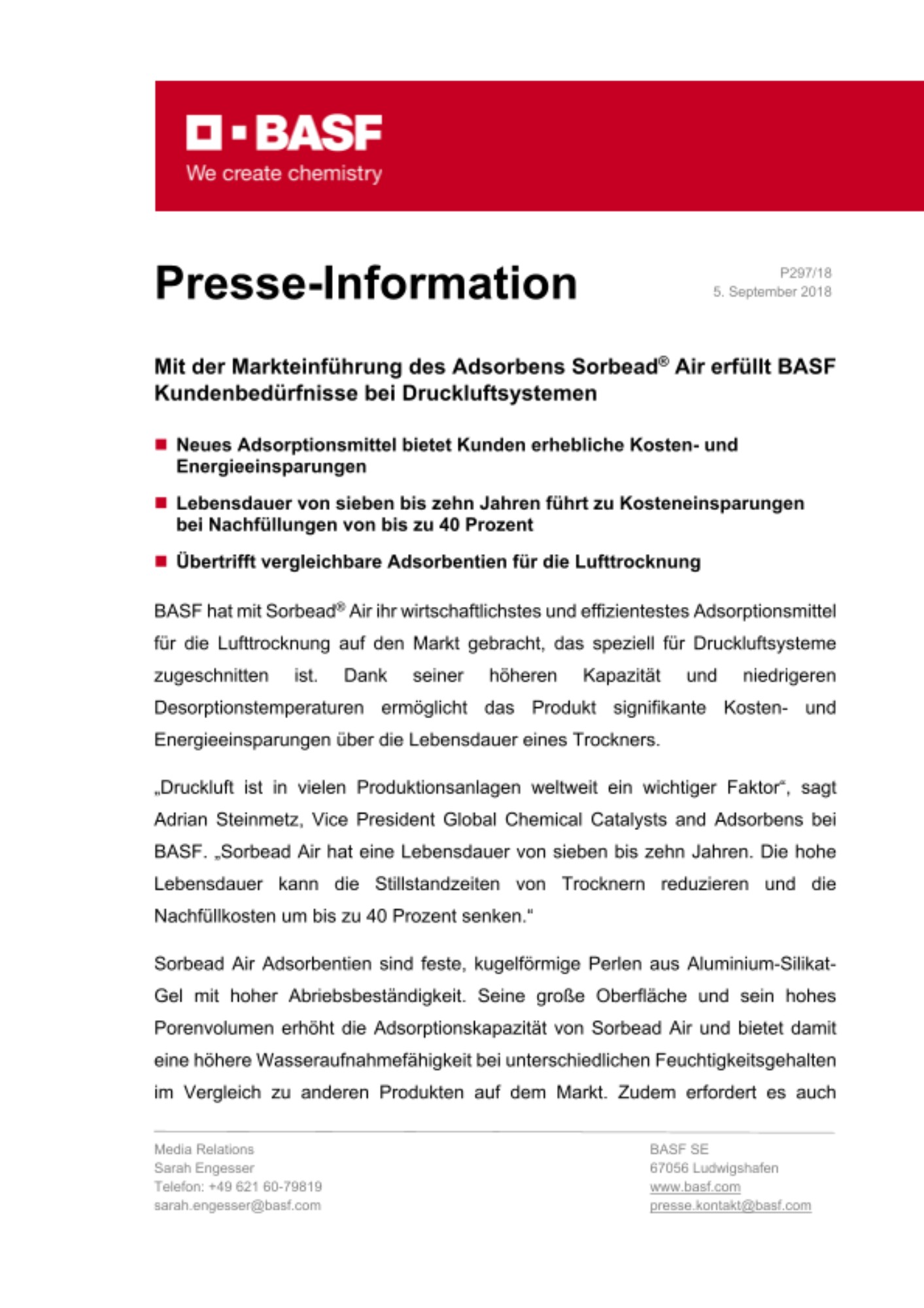 BASF
We create chemistry

Presse-Information

P297/18
5. September 2018

Mit der Markteinführung des Adsorbens Sorbead® Air erfüllt BASF Kundenbedürfnisse bei Druckluftsystemen

■ Neues Adsorptionsmittel bietet Kunden erhebliche Kosten- und Energieeinsparungen

■ Lebensdauer von sieben bis zehn Jahren führt zu Kosteneinsparungen bei Nachfüllungen von bis zu 40 Prozent

■ Übertrifft vergleichbare Adsorbentien für die Lufttrocknung

BASF hat mit Sorbead® Air ihr wirtschaftlichstes und effizientestes Adsorptionsmittel für die Lufttrocknung auf den Markt gebracht, das speziell für Druckluftsysteme zugeschnitten ist. Dank seiner höheren Kapazität und niedrigeren Desorptionstemperaturen ermöglicht das Produkt signifikante Kosten- und Energieeinsparungen über die Lebensdauer eines Trockners.

„Druckluft ist in vielen Produktionsanlagen weltweit ein wichtiger Faktor“, sagt Adrian Steinmetz, Vice President Global Chemical Catalysts and Adsorbens bei BASF. „Sorbead Air hat eine Lebensdauer von sieben bis zehn Jahren. Die hohe Lebensdauer kann die Stillstandzeiten von Trocknern reduzieren und die Nachfüllkosten um bis zu 40 Prozent senken.“

Sorbead Air Adsorbentien sind feste, kugelförmige Perlen aus Aluminium-Silikat-Gel mit hoher Abriebsbeständigkeit. Seine große Oberfläche und sein hohes Porenvolumen erhöht die Adsorptionskapazität von Sorbead Air und bietet damit eine höhere Wasseraufnahmefähigkeit bei unterschiedlichen Feuchtigkeitsgehalten im Vergleich zu anderen Produkten auf dem Markt. Zudem erfordert es auch

Media Relations
Sarah Engesser
Telefon: +49 621 60-79819
sarah.engesser@basf.com

BASF SE
67056 Ludwigshafen
www.basf.com
presse.kontakt@basf.com